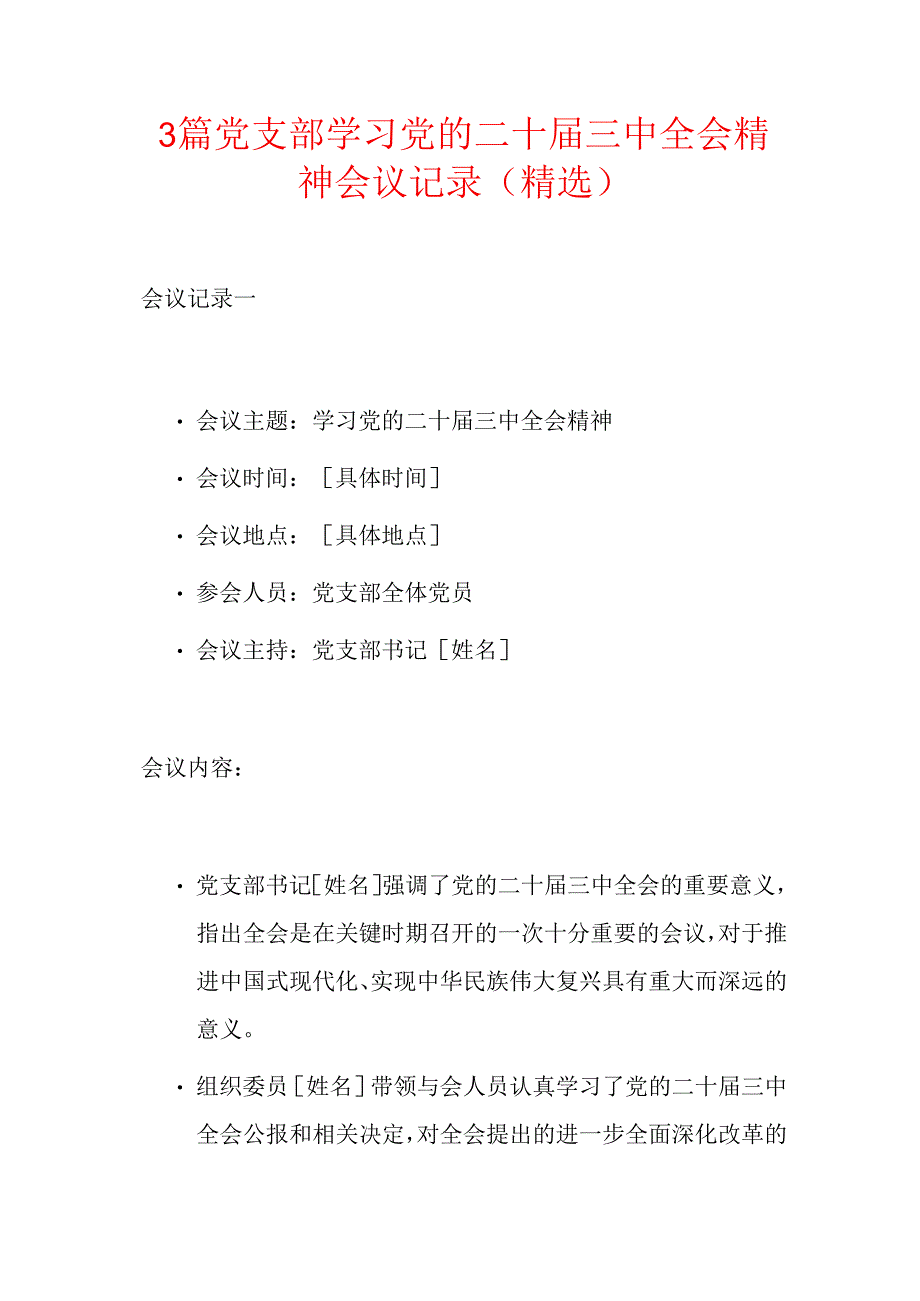 3篇党支部学习党的二十届三中全会精神会议记录（精选）

会议记录一

· 会议主题：学习党的二十届三中全会精神
· 会议时间：［具体时间］
· 会议地点：［具体地点］
· 参会人员：党支部全体党员
· 会议主持：党支部书记［姓名］

会议内容：

· 党支部书记[姓名]强调了党的二十届三中全会的重要意义，指出全会是在关键时期召开的一次十分重要的会议，对于推进中国式现代化、实现中华民族伟大复兴具有重大而深远的意义。
· 组织委员［姓名］带领与会人员认真学习了党的二十届三中全会公报和相关决定，对全会提出的进一步全面深化改革的